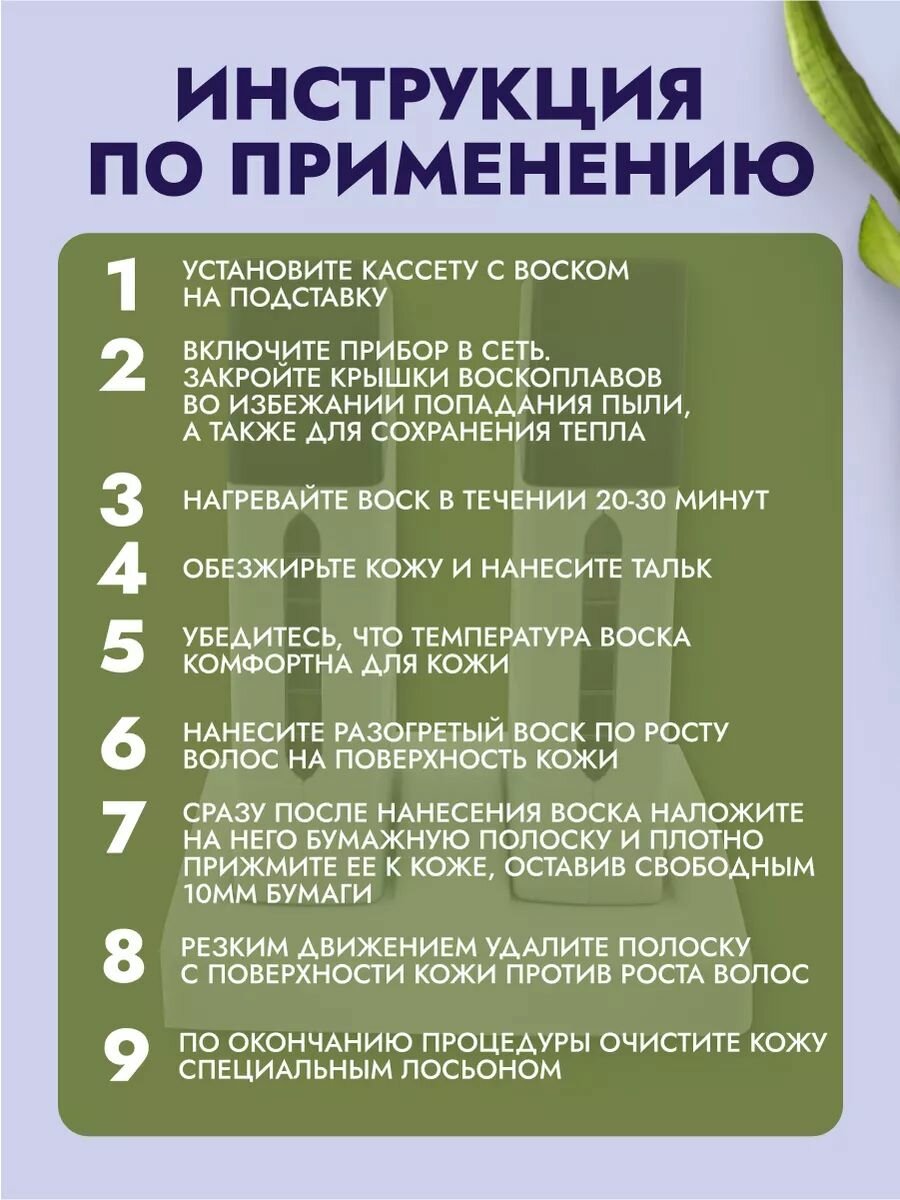 ИНСТРУКЦИЯ ПО ПРИМЕНЕНИЮ

1 УСТАНОВИТЕ КАССЕТУ С ВОСКОМ НА ПОДСТАВКУ

2 ВКЛЮЧИТЕ ПРИБОР В СЕТЬ. ЗАКРОЙТЕ КРЫШКИ ВОСКОПЛАВОВ ВО ИЗБЕЖАНИИ ПОПАДАНИЯ ПЫЛИ, А ТАКЖЕ ДЛЯ СОХРАНЕНИЯ ТЕПЛА

3 НАГРЕВАЙТЕ ВОСК В ТЕЧЕНИИ 20-30 МИНУТ

4 ОБЕЗЖИРЬТЕ КОЖУ И НАНЕСИТЕ ТАЛЬК

5 УБЕДИТЕСЬ, ЧТО ТЕМПЕРАТУРА ВОСКА КОМФОРТНА ДЛЯ КОЖИ

6 НАНЕСИТЕ РАЗОГРЕТЫЙ ВОСК ПО РОСТУ ВОЛОС НА ПОВЕРХНОСТЬ КОЖИ

7 СРАЗУ ПОСЛЕ НАНЕСЕНИЯ ВОСКА НАЛОЖИТЕ НА НЕГО БУМАЖНУЮ ПОЛОСКУ И ПЛОТНО ПРИЖМИТЕ ЕЕ К КОЖЕ, ОСТАВИВ СВОБОДНЫМ 10ММ БУМАГИ

8 РЕЗКИМ ДВИЖЕНИЕМ УДАЛИТЕ ПОЛОСКУ С ПОВЕРХНОСТИ КОЖИ ПРОТИВ РОСТА ВОЛОС

9 ПО ОКОНЧАНИЮ ПРОЦЕДУРЫ ОЧИСТИТЕ КОЖУ СПЕЦИАЛЬНЫМ ЛОСЬОНОМ